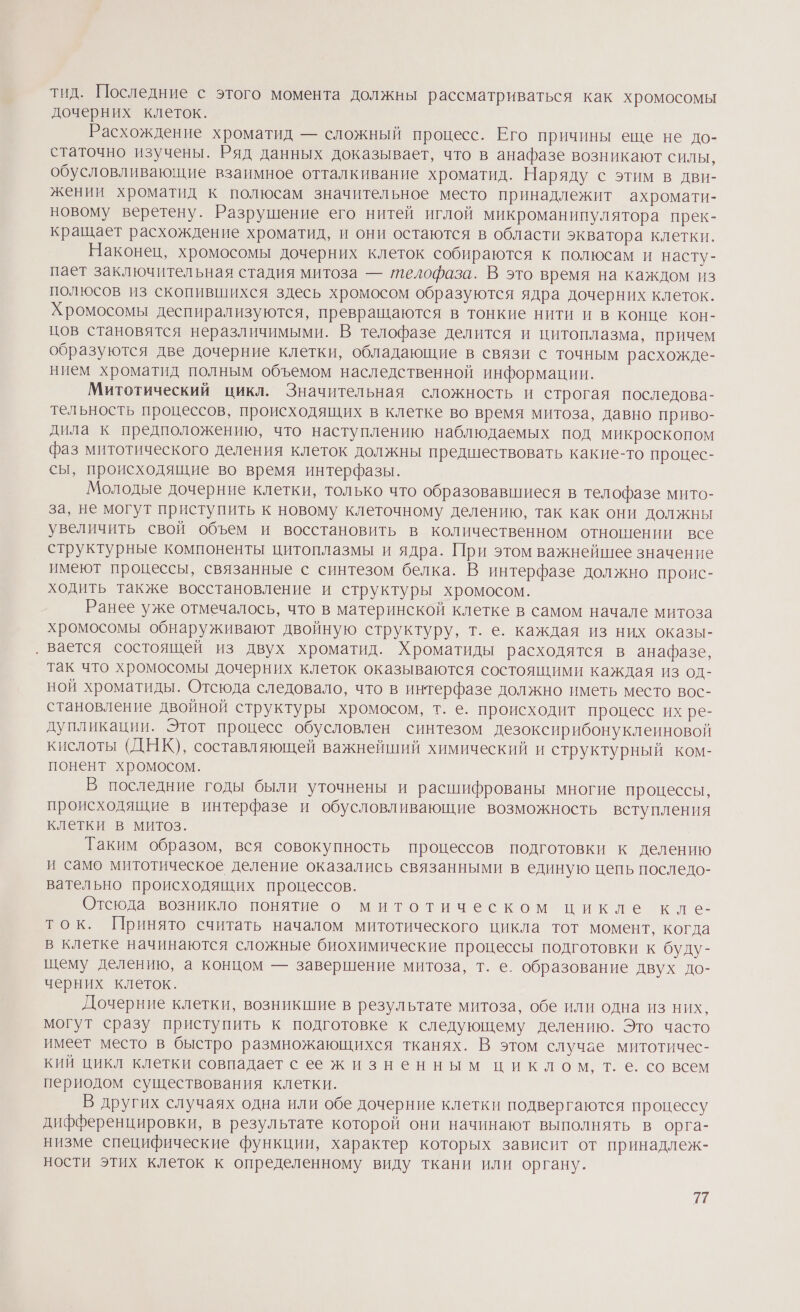 тид. Последние с этого момента должны рассматриваться как хромосомы дочерних клеток.

Расхождение хроматид — сложный процесс. Его причины еще не достаточно изучены. Ряд данных доказывает, что в анафазе возникают силы, обусловливающие взаимное отталкивание хроматид. Наряду с этим в движении хроматид к полюсам значительное место принадлежит ахроматиновому веретену. Разрушение его нитей иглой микроманипулятора прекращает расхождение хроматид, и они остаются в области экватора клетки.

Наконец, хромосомы дочерних клеток собираются к полюсам и наступает заключительная стадия митоза — телофаза. В это время на каждом из полюсов из скопившихся здесь хромосом образуются ядра дочерних клеток. Хромосомы деспирализуются, превращаются в тонкие нити и в конце концов становятся неразличимыми. В телофазе делится и цитоплазма, причем образуются две дочерние клетки, обладающие в связи с точным расхождением хроматид полным объемом наследственной информации.

Митотический цикл. Значительная сложность и строгая последовательность процессов, происходящих в клетке во время митоза, давно приводила к предположению, что наступлению наблюдаемых под микроскопом фаз митотического деления клеток должны предшествовать какие-то процессы, происходящие во время интерфазы.

Молодые дочерние клетки, только что образовавшиеся в телофазе митоза, не могут приступить к новому клеточному делению, так как они должны увеличить свой объем и восстановить в количественном отношении все структурные компоненты цитоплазмы и ядра. При этом важнейшее значение имеют процессы, связанные с синтезом белка. В интерфазе должно происходить также восстановление и структуры хромосом.

Ранее уже отмечалось, что в материнской клетке в самом начале митоза хромосомы обнаруживают двойную структуру, т. е. каждая из них оказывается состоящей из двух хроматид. Хроматиды расходятся в анафазе, так что хромосомы дочерних клеток оказываются состоящими каждая из одной хроматиды. Отсюда следовало, что в интерфазе должно иметь место восстановление двойной структуры хромосом, т. е. происходит процесс их редупликации. Этот процесс обусловлен синтезом дезоксирибонуклеиновой кислоты (ДНК), составляющей важнейший химический и структурный компонент хромосом.

В последние годы были уточнены и расшифрованы многие процессы, происходящие в интерфазе и обусловливающие возможность вступления клетки в митоз.

Таким образом, вся совокупность процессов подготовки к делению и само митотическое деление оказались связанными в единую цепь последовательно происходящих процессов.

Отсюда возникло понятие о митотическом цикле клеток. Принято считать началом митотического цикла тот момент, когда в клетке начинаются сложные биохимические процессы подготовки к будущему делению, а концом — завершение митоза, т. е. образование двух дочерних клеток.

Дочерние клетки, возникшие в результате митоза, обе или одна из них, могут сразу приступить к подготовке к следующему делению. Это часто имеет место в быстро размножающихся тканях. В этом случае митотический цикл клетки совпадает с ее жизненным циклом, т. е. со всем периодом существования клетки.

В других случаях одна или обе дочерние клетки подвергаются процессу дифференцировки, в результате которой они начинают выполнять в организме специфические функции, характер которых зависит от принадлежности этих клеток к определенному виду ткани или органу.

77